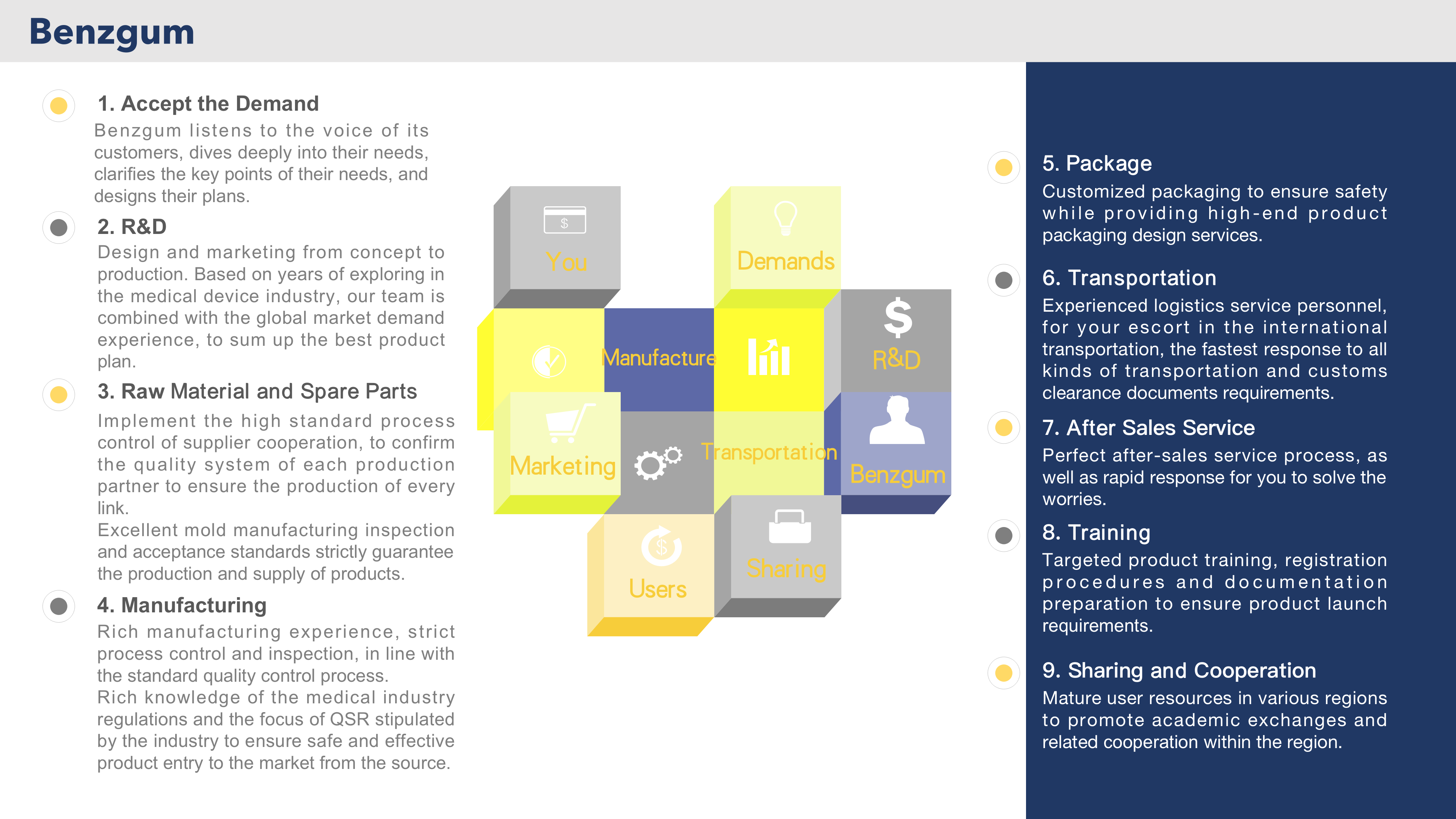 Benzgum

1. Accept the Demand
Benzgum listens to the voice of its customers, dives deeply into their needs, clarifies the key points of their needs, and designs their plans.

2. R&D
Design and marketing from concept to production. Based on years of exploring in the medical device industry, our team is combined with the global market demand experience, to sum up the best product plan.

3. Raw Material and Spare Parts
Implement the high standard process control of supplier cooperation, to confirm the quality system of each production partner to ensure the production of every link.
Excellent mold manufacturing inspection and acceptance standards strictly guarantee the production and supply of products.

4. Manufacturing
Rich manufacturing experience, strict process control and inspection, in line with the standard quality control process.
Rich knowledge of the medical industry regulations and the focus of QSR stipulated by the industry to ensure safe and effective product entry to the market from the source.

$
You
Demands
Manufacture
$
R&D
Marketing
Transportation
Benzgum
$
Users
Sharing

5. Package
Customized packaging to ensure safety while providing high-end product packaging design services.

6. Transportation
Experienced logistics service personnel, for your escort in the international transportation, the fastest response to all kinds of transportation and customs clearance documents requirements.

7. After Sales Service
Perfect after-sales service process, as well as rapid response for you to solve the worries.

8. Training
Targeted product training, registration procedures and documentation preparation to ensure product launch requirements.

9. Sharing and Cooperation
Mature user resources in various regions to promote academic exchanges and related cooperation within the region.